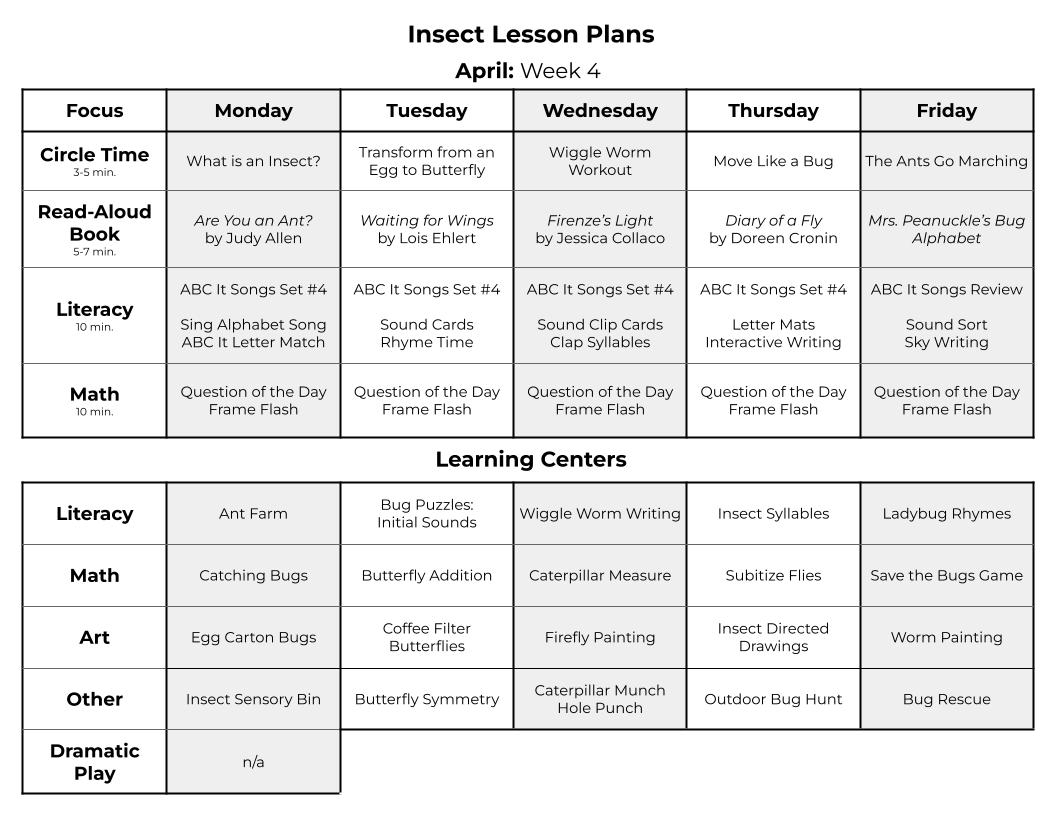 Insect Lesson Plans

April: Week 4

| Focus | Monday | Tuesday | Wednesday | Thursday | Friday |
|---|---|---|---|---|---|
| Circle Time 3-5 min. | What is an Insect? | Transform from an Egg to Butterfly | Wiggle Worm Workout | Move Like a Bug | The Ants Go Marching |
| Read-Aloud Book 5-7 min. | Are You an Ant? by Judy Allen | Waiting for Wings by Lois Ehlert | Firenze's Light by Jessica Collaco | Diary of a Fly by Doreen Cronin | Mrs. Peanuckle's Bug Alphabet |
| Literacy 10 min. | ABC It Songs Set #4 Sing Alphabet Song ABC It Letter Match | ABC It Songs Set #4 Sound Cards Rhyme Time | ABC It Songs Set #4 Sound Clip Cards Clap Syllables | ABC It Songs Set #4 Letter Mats Interactive Writing | ABC It Songs Review Sound Sort Sky Writing |
| Math 10 min. | Question of the Day Frame Flash | Question of the Day Frame Flash | Question of the Day Frame Flash | Question of the Day Frame Flash | Question of the Day Frame Flash |

Learning Centers

| Literacy | Ant Farm | Bug Puzzles: Initial Sounds | Wiggle Worm Writing | Insect Syllables | Ladybug Rhymes |
|---|---|---|---|---|---|
| Math | Catching Bugs | Butterfly Addition | Caterpillar Measure | Subitize Flies | Save the Bugs Game |
| Art | Egg Carton Bugs | Coffee Filter Butterflies | Firefly Painting | Insect Directed Drawings | Worm Painting |
| Other | Insect Sensory Bin | Butterfly Symmetry | Caterpillar Munch Hole Punch | Outdoor Bug Hunt | Bug Rescue |
| Dramatic Play | n/a | | | | |